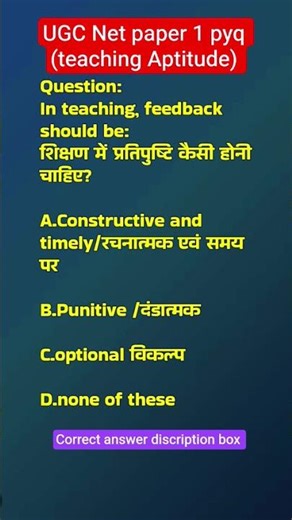 UGC Net paper 1 pyq (teaching Aptitude)

Question:
In teaching, feedback should be:
शिक्षण में प्रतिपुष्टि कैसी होनी चाहिए?

A.Constructive and timely/रचनात्मक एवं समय पर

B.Punitive /दंडात्मक

C.optional विकल्प

D.none of these

Correct answer discription box